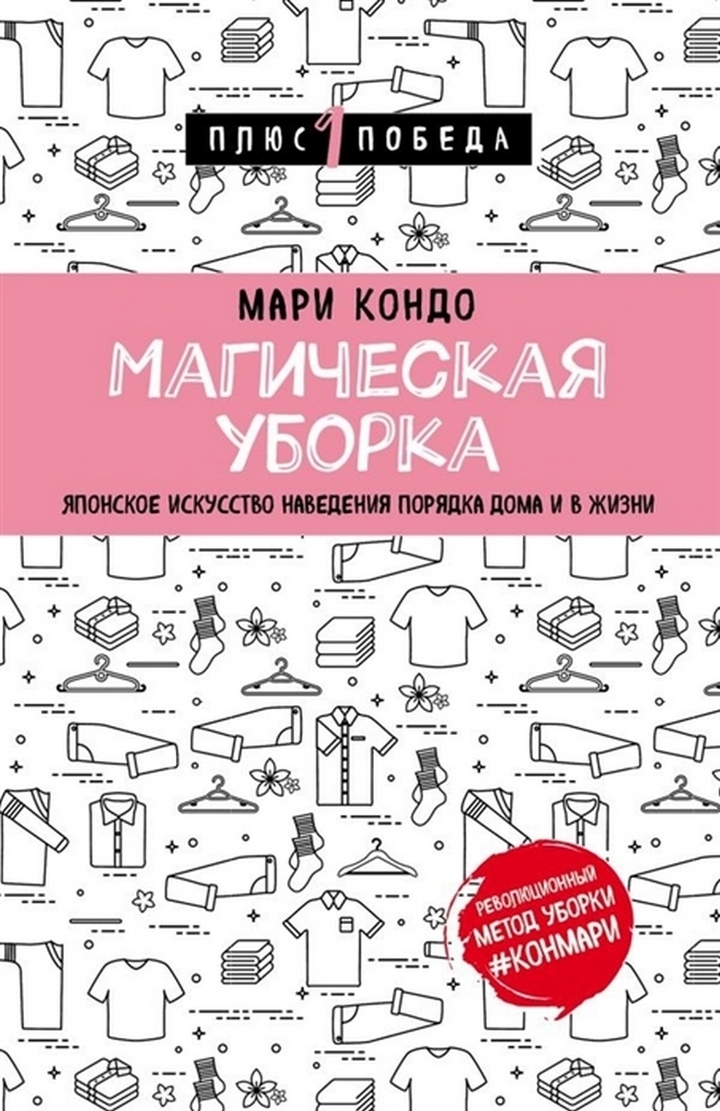 ПЛЮС 1 ПОБЕДА

МАРИ КОНДО

МАГИЧЕСКАЯ УБОРКА

ЯПОНСКОЕ ИСКУССТВО НАВЕДЕНИЯ ПОРЯДКА ДОМА И В ЖИЗНИ

РЕВОЛЮЦИОННЫЙ МЕТОД УБОРКИ #КОНМАРИ